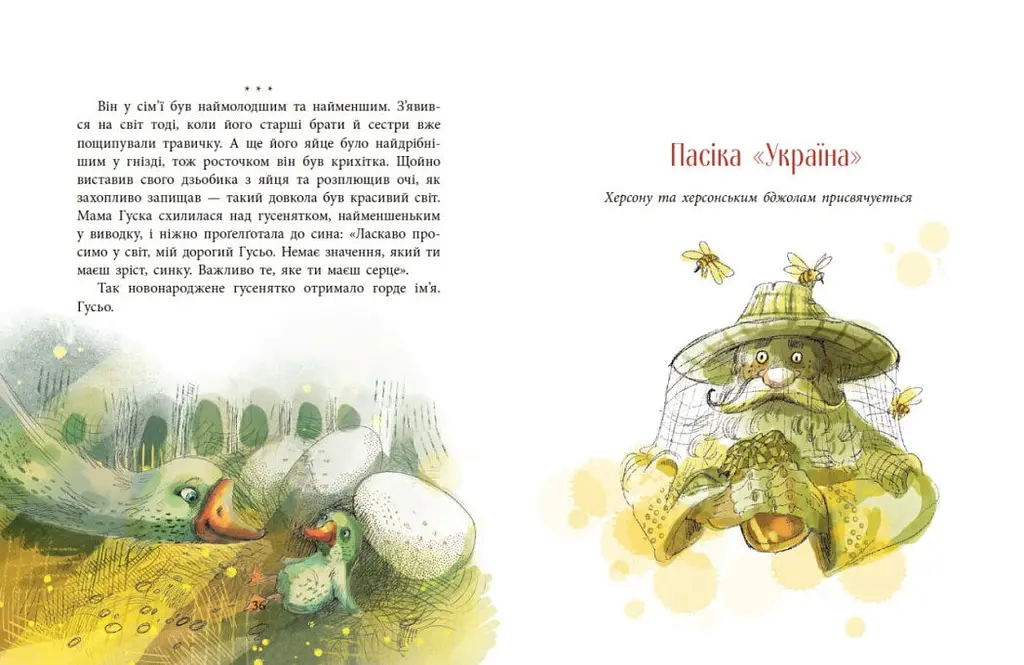 * * *

Він у сім'ї був наймолодшим та найменшим. З'явився на світ тоді, коли його старші брати й сестри вже пощипували травичку. А ще його яйце було найдрібнішим у гнізді, тож росточком він був крихітка. Щойно виставив свого дзьобика з яйця та розплющив очі, як захопливо запищав — такий довкола був красивий світ. Мама Гуска схилилася над гусенятком, найменшеньким у виводку, і ніжно проґелґотала до сина: «Ласкаво просимо у світ, мій дорогий Гусьо. Немає значення, який ти маєш зріст, синку. Важливо те, яке ти маєш серце».

Так новонароджене гусенятко отримало горде ім'я. Гусьо.

36

Пасіка «Україна»

Херсону та херсонським бджолам присвячується